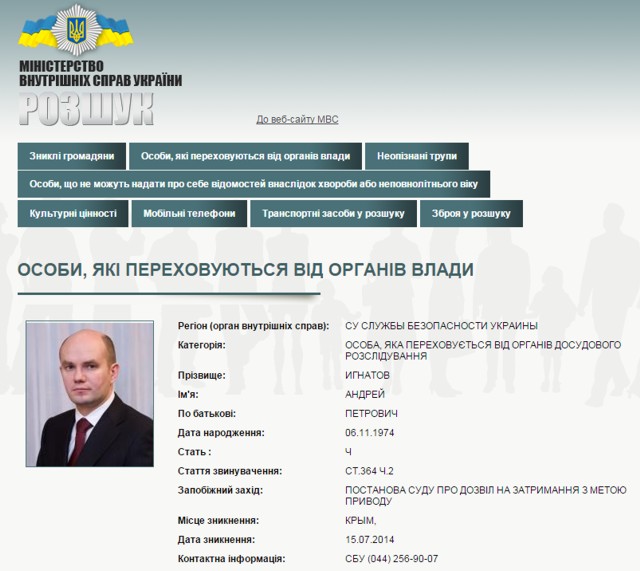 МІНІСТЕРСТВО
ВНУТРІШНІХ СПРАВ УКРАЇНИ
РОЗШУК

До веб-сайту МВС

Зниклі громадяни
Особи, які переховуються від органів влади
Неопізнані трупи
Особи, що не можуть надати про себе відомостей внаслідок хвороби або неповнолітнього віку
Культурні цінності
Мобільні телефони
Транспортні засоби у розшуку
Зброя у розшуку

ОСОБИ, ЯКІ ПЕРЕХОВУЮТЬСЯ ВІД ОРГАНІВ ВЛАДИ

| | |
|---|---|
| Регіон (орган внутрішніх справ): | СУ СЛУЖБЫ БЕЗОПАСНОСТИ УКРАИНЫ |
| Категорія: | ОСОБА, ЯКА ПЕРЕХОВУЄТЬСЯ ВІД ОРГАНІВ ДОСУДОВОГО РОЗСЛІДУВАННЯ |
| Прізвище: | ИГНАТОВ |
| Ім'я: | АНДРЕЙ |
| По батькові: | ПЕТРОВИЧ |
| Дата народження: | 06.11.1974 |
| Стать : | Ч |
| Стаття звинувачення: | СТ.364 Ч.2 |
| Запобіжний захід: | ПОСТАНОВА СУДУ ПРО ДОЗВІЛ НА ЗАТРИМАННЯ З МЕТОЮ ПРИВОДУ |
| Місце зникнення: | КРЫМ, |
| Дата зникнення: | 15.07.2014 |
| Контактна інформація: | СБУ (044) 256-90-07 |